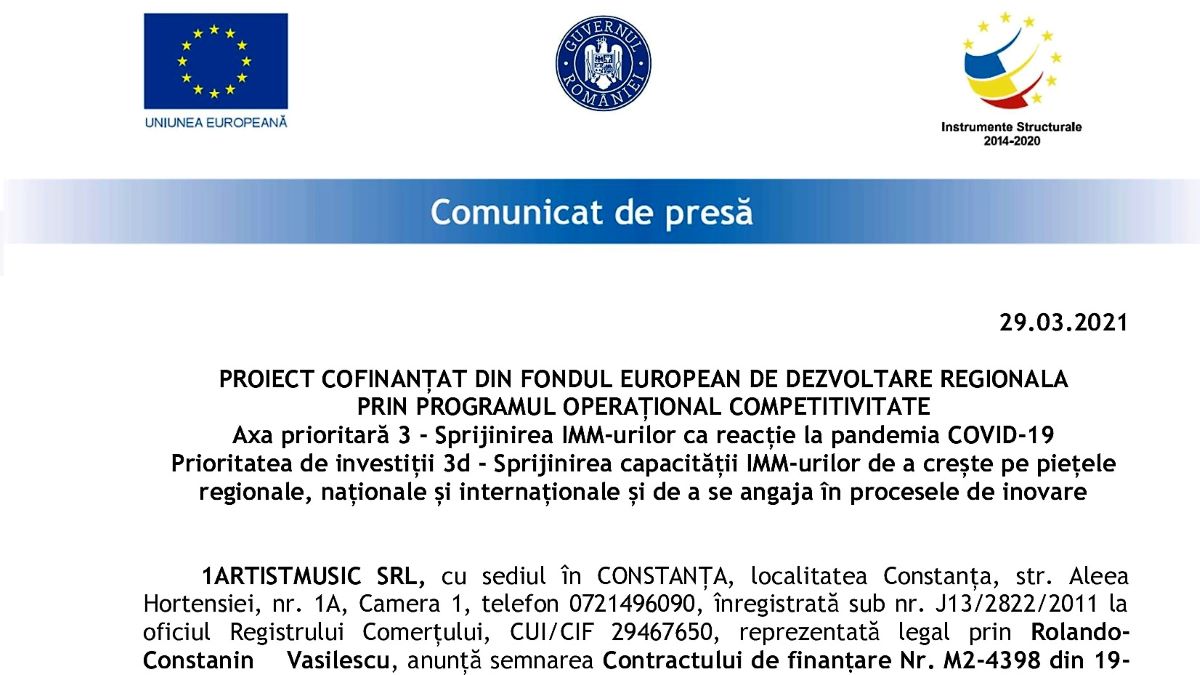 UNIUNEA EUROPEANĂ

GUVERNUL ROMÂNIEI

Instrumente Structurale 2014-2020

Comunicat de presă

29.03.2021

PROIECT COFINANȚAT DIN FONDUL EUROPEAN DE DEZVOLTARE REGIONALA PRIN PROGRAMUL OPERAȚIONAL COMPETITIVITATE
Axa prioritară 3 - Sprijinirea IMM-urilor ca reacție la pandemia COVID-19
Prioritatea de investiții 3d - Sprijinirea capacității IMM-urilor de a crește pe piețele regionale, naționale și internaționale și de a se angaja în procesele de inovare

1ARTISTMUSIC SRL, cu sediul în CONSTANȚA, localitatea Constanța, str. Aleea Hortensiei, nr. 1A, Camera 1, telefon 0721496090, înregistrată sub nr. J13/2822/2011 la oficiul Registrului Comerțului, CUI/CIF 29467650, reprezentată legal prin Rolando-Constanin Vasilescu, anunță semnarea Contractului de finanțare Nr. M2-4398 din 19-